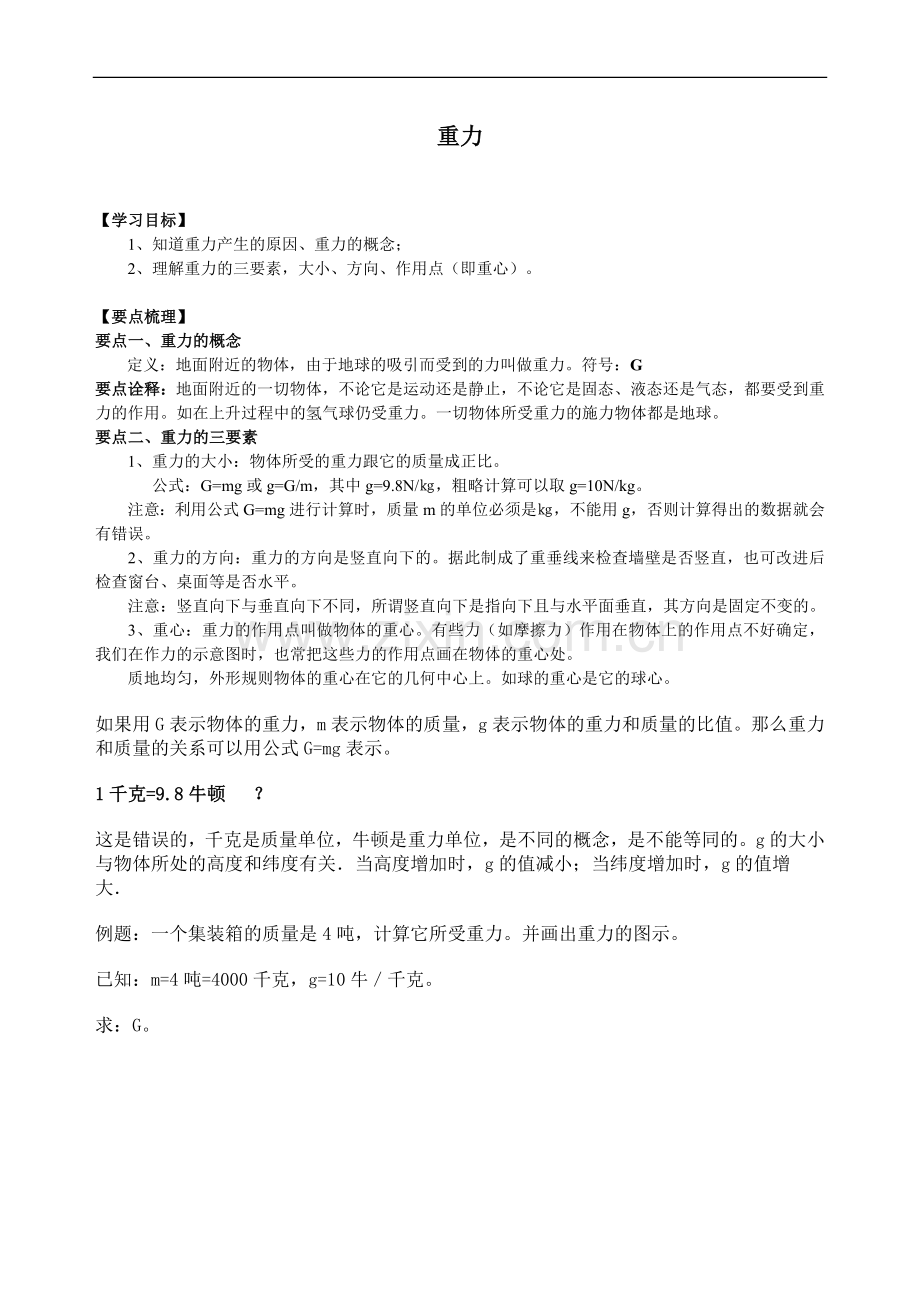 重力

【学习目标】
1、知道重力产生的原因、重力的概念;
2、理解重力的三要素，大小、方向、作用点（即重心）。

【要点梳理】
要点一、重力的概念
定义：地面附近的物体，由于地球的吸引而受到的力叫做重力。符号：G
要点诠释：地面附近的一切物体，不论它是运动还是静止，不论它是固态、液态还是气态，都要受到重力的作用。如在上升过程中的氢气球仍受重力。一切物体所受重力的施力物体都是地球。
要点二、重力的三要素
1、重力的大小：物体所受的重力跟它的质量成正比。
公式：G=mg 或 g=G/m，其中 g=9.8N/kg，粗略计算可以取 g=10N/kg。
注意：利用公式 G=mg 进行计算时，质量 m 的单位必须是kg，不能用 g，否则计算得出的数据就会有错误。
2、重力的方向：重力的方向是竖直向下的。据此制成了重垂线来检查墙壁是否竖直，也可改进后检查窗台、桌面等是否水平。
注意：竖直向下与垂直向下不同，所谓竖直向下是指向下且与水平面垂直，其方向是固定不变的。
3、重心：重力的作用点叫做物体的重心。有些力（如摩擦力）作用在物体上的作用点不好确定，我们在作力的示意图时，也常把这些力的作用点画在物体的重心处。
质地均匀，外形规则物体的重心在它的几何中心上。如球的重心是它的球心。

如果用 G 表示物体的重力，m 表示物体的质量，g 表示物体的重力和质量的比值。那么重力和质量的关系可以用公式 G=mg 表示。

1 千克=9.8 牛顿 ？

这是错误的，千克是质量单位，牛顿是重力单位，是不同的概念，是不能等同的。g 的大小与物体所处的高度和纬度有关．当高度增加时，g 的值减小；当纬度增加时，g 的值增大.

例题：一个集装箱的质量是 4 吨，计算它所受重力。并画出重力的图示。

已知：m=4 吨=4000 千克，g=10 牛／千克。

求：G。